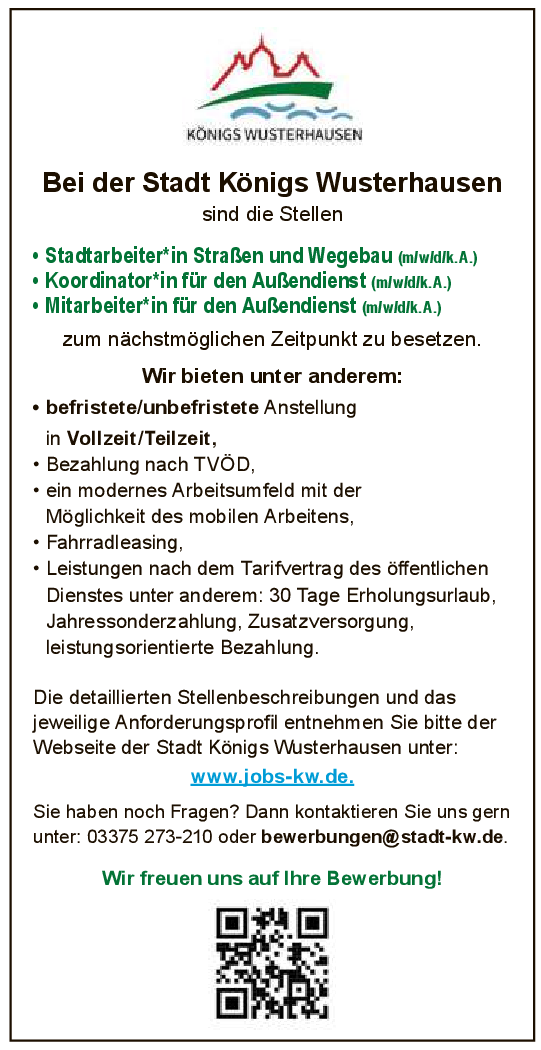 KÖNIGS WUSTERHAUSEN

Bei der Stadt Königs Wusterhausen
sind die Stellen

• Stadtarbeiter*in Straßen und Wegebau (m/w/d/k.A.)
• Koordinator*in für den Außendienst (m/w/d/k.A.)
• Mitarbeiter*in für den Außendienst (m/w/d/k.A.)

zum nächstmöglichen Zeitpunkt zu besetzen.

Wir bieten unter anderem:

• befristete/unbefristete Anstellung in Vollzeit/Teilzeit,
• Bezahlung nach TVÖD,
• ein modernes Arbeitsumfeld mit der Möglichkeit des mobilen Arbeitens,
• Fahrradleasing,
• Leistungen nach dem Tarifvertrag des öffentlichen Dienstes unter anderem: 30 Tage Erholungsurlaub, Jahressonderzahlung, Zusatzversorgung, leistungsorientierte Bezahlung.

Die detaillierten Stellenbeschreibungen und das jeweilige Anforderungsprofil entnehmen Sie bitte der Webseite der Stadt Königs Wusterhausen unter:
www.jobs-kw.de.

Sie haben noch Fragen? Dann kontaktieren Sie uns gern unter: 03375 273-210 oder bewerbungen@stadt-kw.de.

Wir freuen uns auf Ihre Bewerbung!